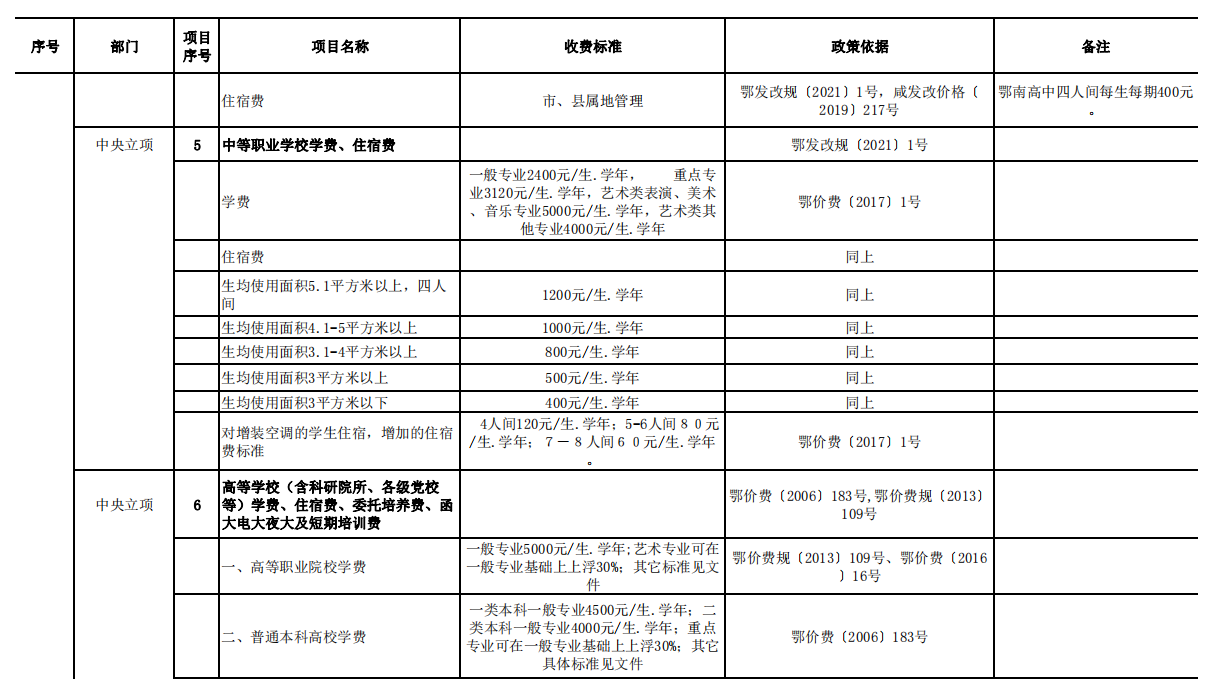 | 序号 | 部门 | 项目序号 | 项目名称 | 收费标准 | 政策依据 | 备注 |
|---|---|---|---|---|---|---|
| | | | 住宿费 | 市、县属地管理 | 鄂发改规〔2021〕1号，咸发改价格〔2019〕217号 | 鄂南高中四人间每生每期400元。 |
| | 中央立项 | 5 | 中等职业学校学费、住宿费 | | 鄂发改规〔2021〕1号 | |
| | | | 学费 | 一般专业2400元/生.学年， 重点专业3120元/生.学年，艺术类表演、美术、音乐专业5000元/生.学年，艺术类其他专业4000元/生.学年 | 鄂价费〔2017〕1号 | |
| | | | 住宿费 | | 同上 | |
| | | | 生均使用面积5.1平方米以上，四人间 | 1200元/生.学年 | 同上 | |
| | | | 生均使用面积4.1-5平方米以上 | 1000元/生.学年 | 同上 | |
| | | | 生均使用面积3.1-4平方米以上 | 800元/生.学年 | 同上 | |
| | | | 生均使用面积3平方米以上 | 500元/生.学年 | 同上 | |
| | | | 生均使用面积3平方米以下 | 400元/生.学年 | 同上 | |
| | | | 对增装空调的学生住宿，增加的住宿费标准 | 4人间120元/生.学年；5-6人间８０元/生.学年；７－８人间６０元/生.学年。 | 鄂价费〔2017〕1号 | |
| | 中央立项 | 6 | 高等学校（含科研院所、各级党校等）学费、住宿费、委托培养费、函大电大夜大及短期培训费 | | 鄂价费〔2006〕183号,鄂价费规〔2013〕109号 | |
| | | | 一、高等职业院校学费 | 一般专业5000元/生.学年;艺术专业可在一般专业基础上上浮30%；其它标准见文件 | 鄂价费规〔2013〕109号、鄂价费〔2016〕16号 | |
| | | | 二、普通本科高校学费 | 一类本科一般专业4500元/生.学年；二类本科一般专业4000元/生.学年；重点专业可在一般专业基础上上浮30%；其它具体标准见文件 | 鄂价费〔2006〕183号 | |